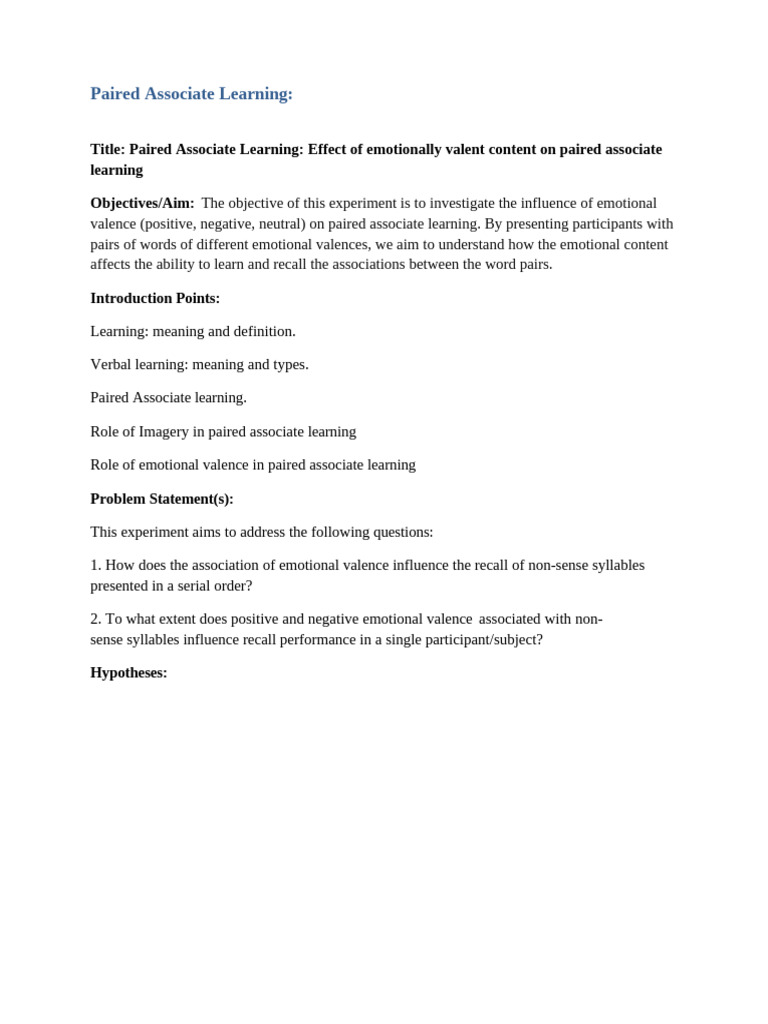 Paired Associate Learning:

Title: Paired Associate Learning: Effect of emotionally valent content on paired associate learning

Objectives/Aim: The objective of this experiment is to investigate the influence of emotional valence (positive, negative, neutral) on paired associate learning. By presenting participants with pairs of words of different emotional valences, we aim to understand how the emotional content affects the ability to learn and recall the associations between the word pairs.

Introduction Points:

Learning: meaning and definition.

Verbal learning: meaning and types.

Paired Associate learning.

Role of Imagery in paired associate learning

Role of emotional valence in paired associate learning

Problem Statement(s):

This experiment aims to address the following questions:

1. How does the association of emotional valence influence the recall of non-sense syllables presented in a serial order?

2. To what extent does positive and negative emotional valence associated with non-sense syllables influence recall performance in a single participant/subject?

Hypotheses: